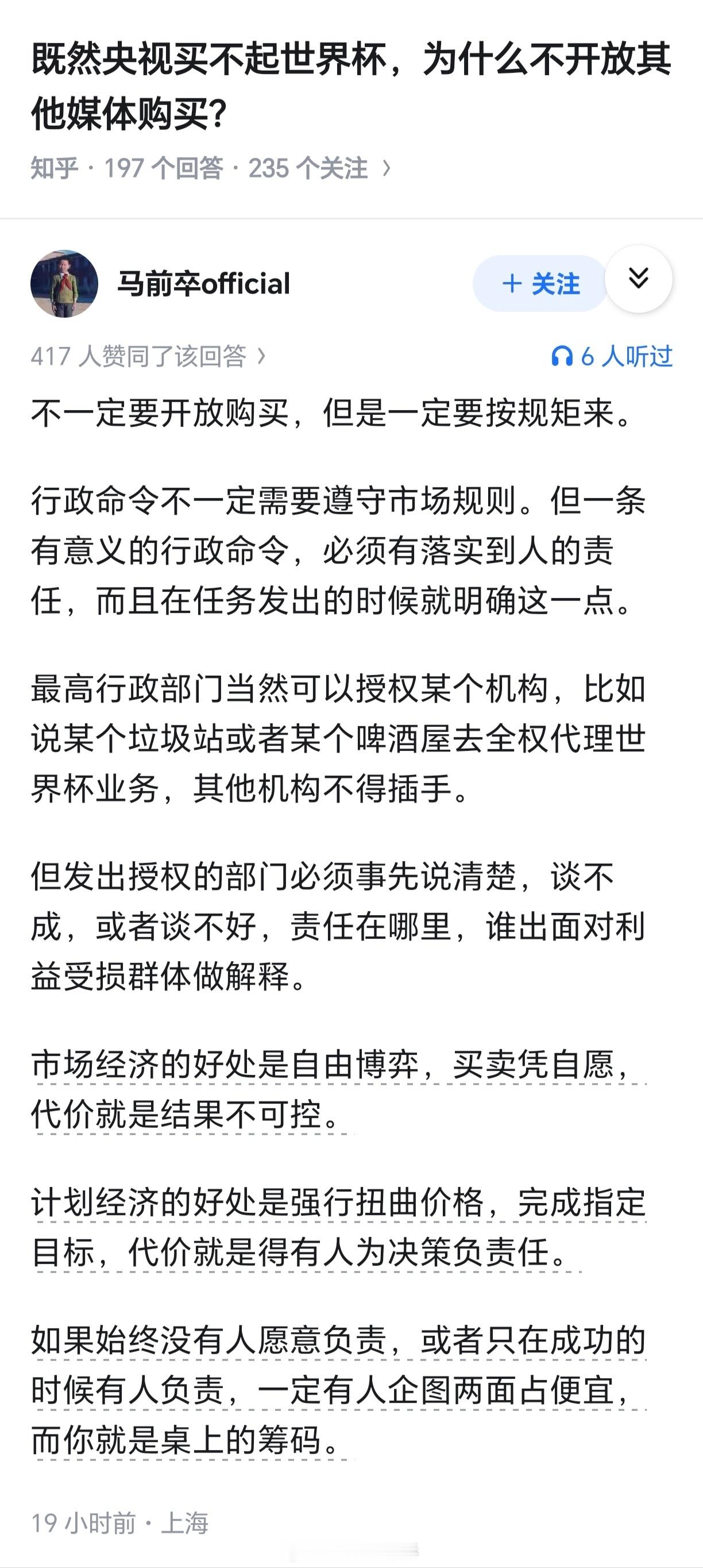 既然央视买不起世界杯，为什么不开放其他媒体购买?

知乎 · 197 个回答 · 235 个关注 ›

马前卒official

+ 关注

417 人赞同了该回答 ›

6 人听过

不一定要开放购买，但是一定要按规矩来。

行政命令不一定需要遵守市场规则。但一条有意义的行政命令，必须有落实到人的责任，而且在任务发出的时候就明确这一点。

最高行政部门当然可以授权某个机构，比如说某个垃圾站或者某个啤酒屋去全权代理世界杯业务，其他机构不得插手。

但发出授权的部门必须事先说清楚，谈不成，或者谈不好，责任在哪里，谁出面对利益受损群体做解释。

市场经济的好处是自由博弈，买卖凭自愿，代价就是结果不可控。

计划经济的好处是强行扭曲价格，完成指定目标，代价就是得有人为决策负责任。

如果始终没有人愿意负责，或者只在成功的时候有人负责，一定有人企图两面占便宜，而你就是桌上的筹码。

19 小时前 · 上海